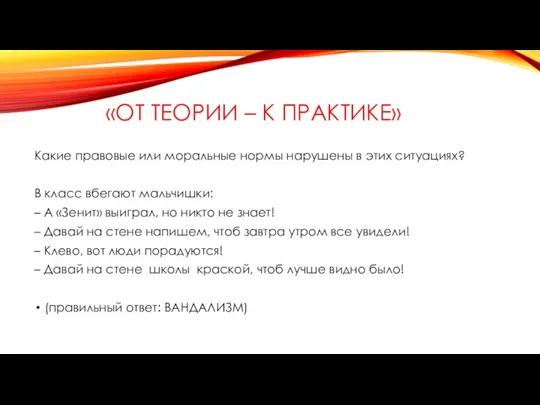 «ОТ ТЕОРИИ – К ПРАКТИКЕ»

Какие правовые или моральные нормы нарушены в этих ситуациях?

В класс вбегают мальчишки:
– А «Зенит» выиграл, но никто не знает!
– Давай на стене напишем, чтоб завтра утром все увидели!
– Клево, вот люди порадуются!
– Давай на стене школы краской, чтоб лучше видно было!

• (правильный ответ: ВАНДАЛИЗМ)